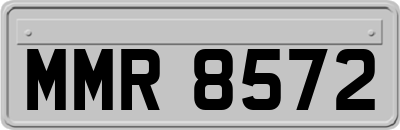 MMR 8572